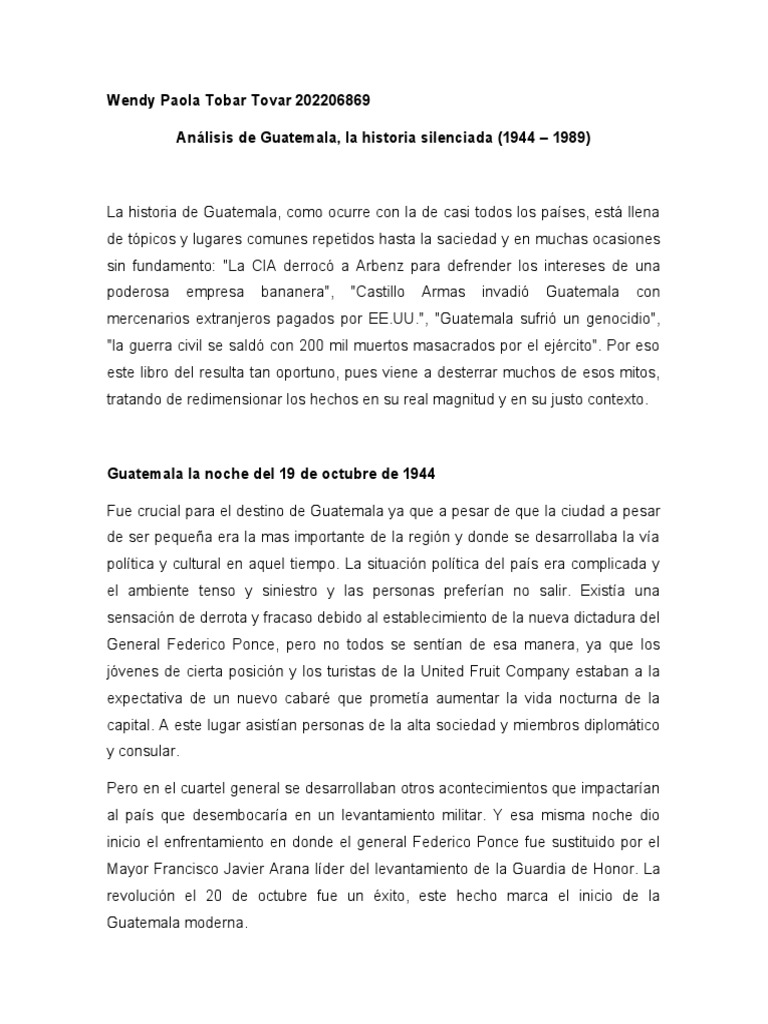 Wendy Paola Tobar Tovar 202206869

Análisis de Guatemala, la historia silenciada (1944 – 1989)

La historia de Guatemala, como ocurre con la de casi todos los países, está llena de tópicos y lugares comunes repetidos hasta la saciedad y en muchas ocasiones sin fundamento: "La CIA derrocó a Arbenz para defrender los intereses de una poderosa empresa bananera", "Castillo Armas invadió Guatemala con mercenarios extranjeros pagados por EE.UU.", "Guatemala sufrió un genocidio", "la guerra civil se saldó con 200 mil muertos masacrados por el ejército". Por eso este libro del resulta tan oportuno, pues viene a desterrar muchos de esos mitos, tratando de redimensionar los hechos en su real magnitud y en su justo contexto.

Guatemala la noche del 19 de octubre de 1944

Fue crucial para el destino de Guatemala ya que a pesar de que la ciudad a pesar de ser pequeña era la mas importante de la región y donde se desarrollaba la vía política y cultural en aquel tiempo. La situación política del país era complicada y el ambiente tenso y siniestro y las personas preferían no salir. Existía una sensación de derrota y fracaso debido al establecimiento de la nueva dictadura del General Federico Ponce, pero no todos se sentían de esa manera, ya que los jóvenes de cierta posición y los turistas de la United Fruit Company estaban a la expectativa de un nuevo cabaré que prometía aumentar la vida nocturna de la capital. A este lugar asistían personas de la alta sociedad y miembros diplomático y consular.

Pero en el cuartel general se desarrollaban otros acontecimientos que impactarían al país que desembocaría en un levantamiento militar. Y esa misma noche dio inicio el enfrentamiento en donde el general Federico Ponce fue sustituido por el Mayor Francisco Javier Arana líder del levantamiento de la Guardia de Honor. La revolución el 20 de octubre fue un éxito, este hecho marca el inicio de la Guatemala moderna.